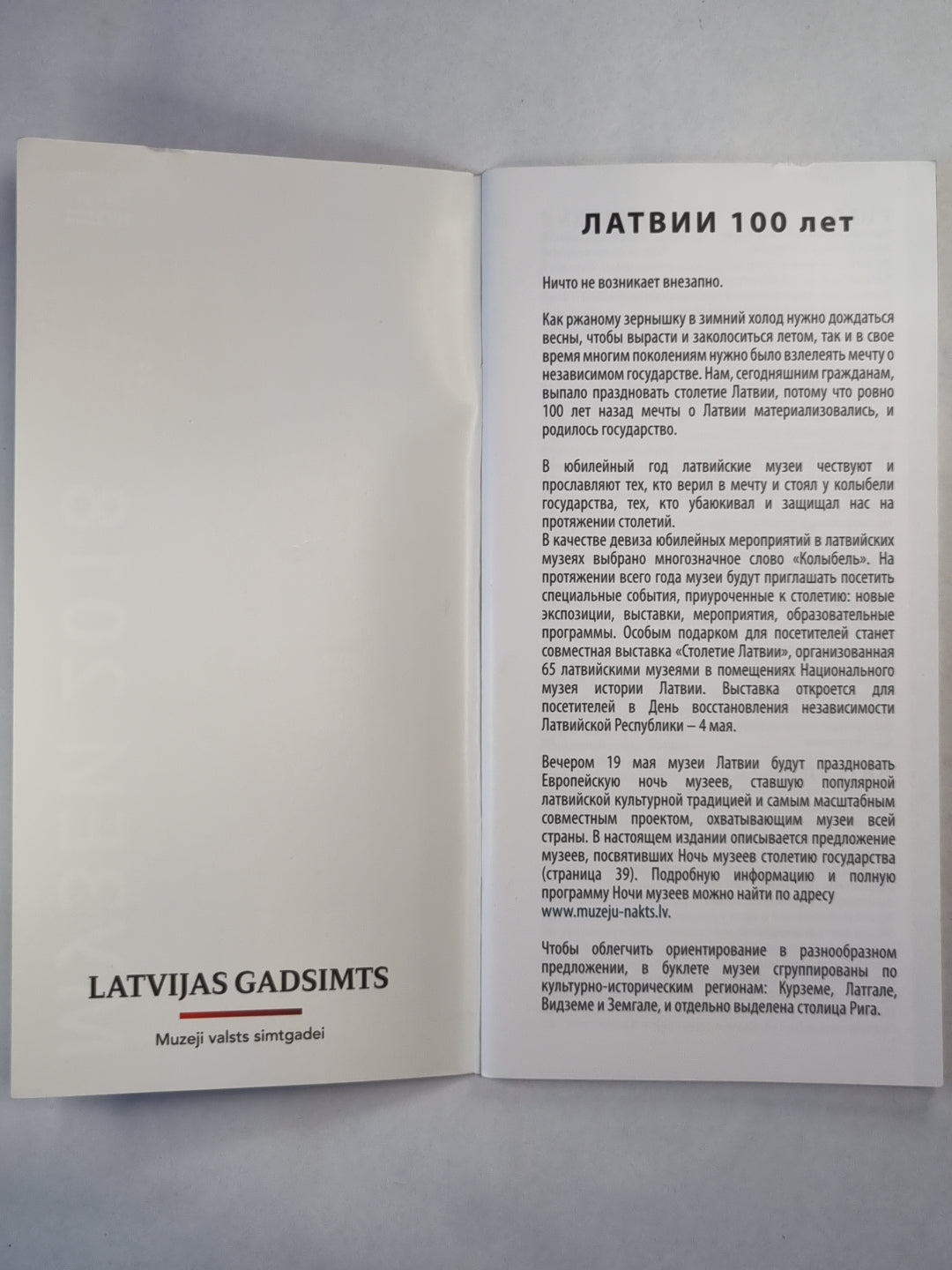 LATVIJAS GADSIMTS

Muzeji valsts simtgadei

ЛАТВИИ 100 лет

Ничто не возникает внезапно.

Как ржаному зернышку в зимний холод нужно дождаться весны, чтобы вырасти и заколоситься летом, так и в свое время многим поколениям нужно было взлелеять мечту о независимом государстве. Нам, сегодняшним гражданам, выпало праздновать столетие Латвии, потому что ровно 100 лет назад мечты о Латвии материализовались, и родилось государство.

В юбилейный год латвийские музеи чествуют и прославляют тех, кто верил в мечту и стоял у колыбели государства, тех, кто убаюкивал и защищал нас на протяжении столетий.
В качестве девиза юбилейных мероприятий в латвийских музеях выбрано многозначное слово «Колыбель». На протяжении всего года музеи будут приглашать посетить специальные события, приуроченные к столетию: новые экспозиции, выставки, мероприятия, образовательные программы. Особым подарком для посетителей станет совместная выставка «Столетие Латвии», организованная 65 латвийскими музеями в помещениях Национального музея истории Латвии. Выставка откроется для посетителей в День восстановления независимости Латвийской Республики – 4 мая.

Вечером 19 мая музеи Латвии будут праздновать Европейскую ночь музеев, ставшую популярной латвийской культурной традицией и самым масштабным совместным проектом, охватывающим музеи всей страны. В настоящем издании описывается предложение музеев, посвятивших Ночь музеев столетию государства (страница 39). Подробную информацию и полную программу Ночи музеев можно найти по адресу www.muzeju-nakts.lv.

Чтобы облегчить ориентирование в разнообразном предложении, в буклете музеи сгруппированы по культурно-историческим регионам: Курземе, Латгале, Видземе и Земгале, и отдельно выделена столица Рига.